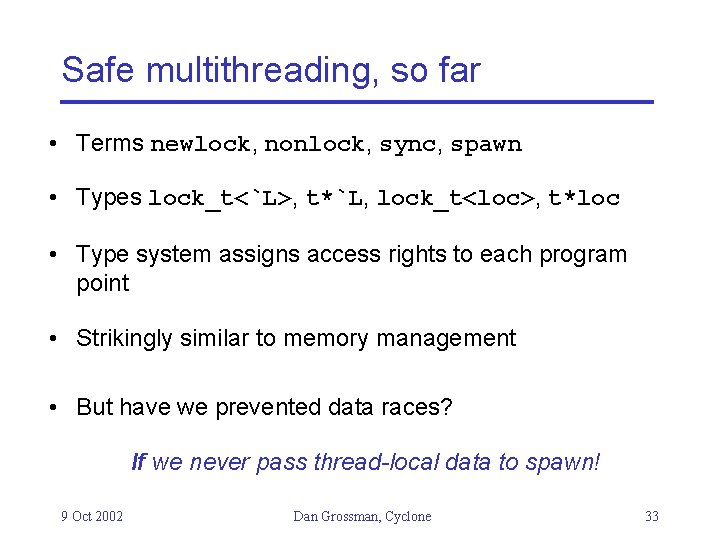 Safe multithreading, so far

• Terms newlock, nonlock, sync, spawn

• Types lock_t<`L>, t*`L, lock_t<loc>, t*loc

• Type system assigns access rights to each program point

• Strikingly similar to memory management

• But have we prevented data races?

If we never pass thread-local data to spawn!

9 Oct 2002

Dan Grossman, Cyclone

33